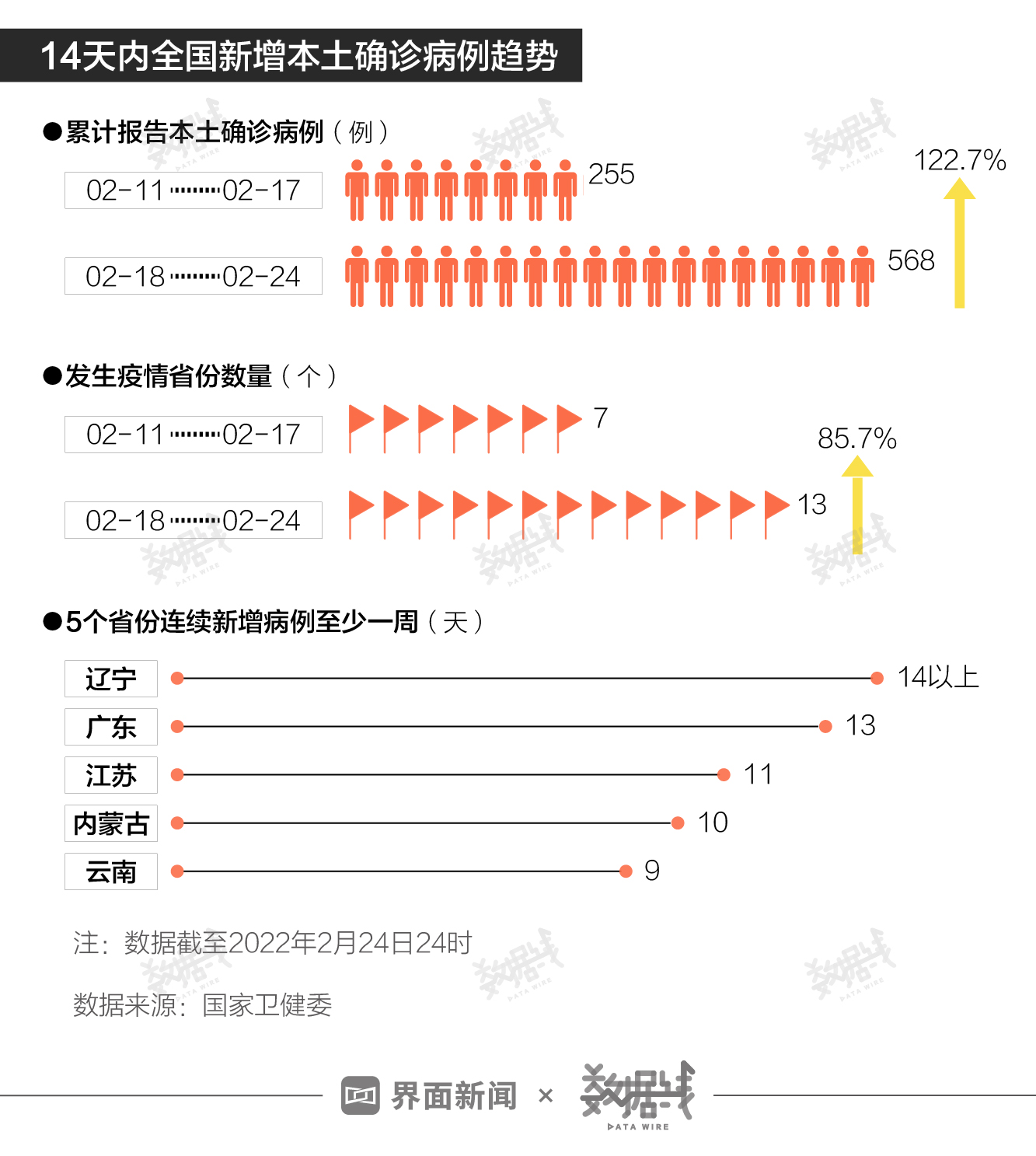 14天内全国新增本土确诊病例趋势

●累计报告本土确诊病例（例）

02-11 ········ 02-17 255

02-18 ········ 02-24 568

122.7%

●发生疫情省份数量（个）

02-11 ········ 02-17 7

02-18 ········ 02-24 13

85.7%

●5个省份连续新增病例至少一周（天）

辽宁 14以上

广东 13

江苏 11

内蒙古 10

云南 9

注：数据截至2022年2月24日24时

数据来源：国家卫健委

界面新闻 × 数据线 DATA WIRE